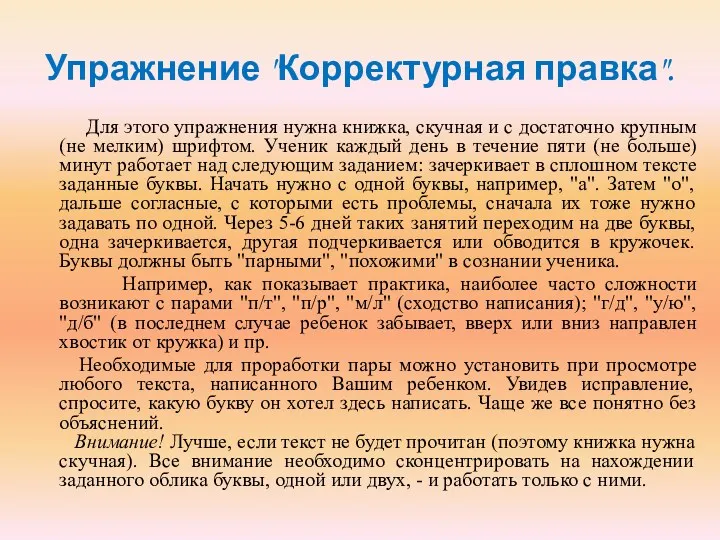 Упражнение "Корректурная правка".

Для этого упражнения нужна книжка, скучная и с достаточно крупным (не мелким) шрифтом. Ученик каждый день в течение пяти (не больше) минут работает над следующим заданием: зачеркивает в сплошном тексте заданные буквы. Начать нужно с одной буквы, например, "а". Затем "о", дальше согласные, с которыми есть проблемы, сначала их тоже нужно задавать по одной. Через 5-6 дней таких занятий переходим на две буквы, одна зачеркивается, другая подчеркивается или обводится в кружочек. Буквы должны быть "парными", "похожими" в сознании ученика.

Например, как показывает практика, наиболее часто сложности возникают с парами "п/т", "п/р", "м/л" (сходство написания); "г/д", "у/ю", "д/б" (в последнем случае ребенок забывает, вверх или вниз направлен хвостик от кружка) и пр.

Необходимые для проработки пары можно установить при просмотре любого текста, написанного Вашим ребенком. Увидев исправление, спросите, какую букву он хотел здесь написать. Чаще же все понятно без объяснений.

Внимание! Лучше, если текст не будет прочитан (поэтому книжка нужна скучная). Все внимание необходимо сконцентрировать на нахождении заданного облика буквы, одной или двух, - и работать только с ними.